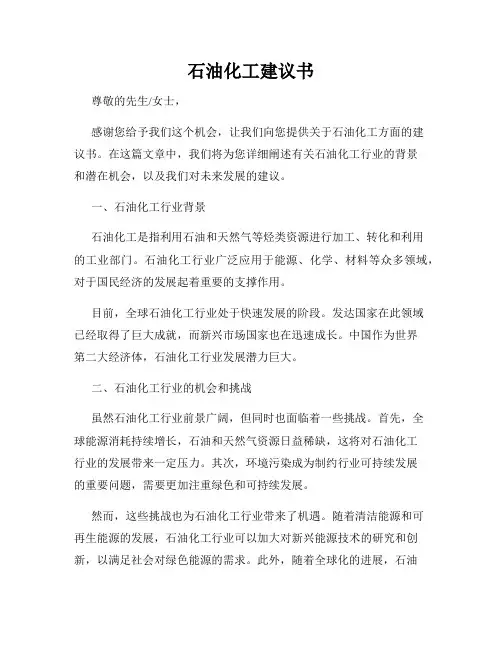 石油化工建议书

尊敬的先生/女士，

感谢您给予我们这个机会，让我们向您提供关于石油化工方面的建议书。在这篇文章中，我们将为您详细阐述有关石油化工行业的背景和潜在机会，以及我们对未来发展的建议。

一、石油化工行业背景

石油化工是指利用石油和天然气等烃类资源进行加工、转化和利用的工业部门。石油化工行业广泛应用于能源、化学、材料等众多领域，对于国民经济的发展起着重要的支撑作用。

目前，全球石油化工行业处于快速发展的阶段。发达国家在此领域已经取得了巨大成就，而新兴市场国家也在迅速成长。中国作为世界第二大经济体，石油化工行业发展潜力巨大。

二、石油化工行业的机会和挑战

虽然石油化工行业前景广阔，但同时也面临着一些挑战。首先，全球能源消耗持续增长，石油和天然气资源日益稀缺，这将对石油化工行业的发展带来一定压力。其次，环境污染成为制约行业可持续发展的重要问题，需要更加注重绿色和可持续发展。

然而，这些挑战也为石油化工行业带来了机遇。随着清洁能源和可再生能源的发展，石油化工行业可以加大对新兴能源技术的研究和创新，以满足社会对绿色能源的需求。此外，随着全球化的进展，石油